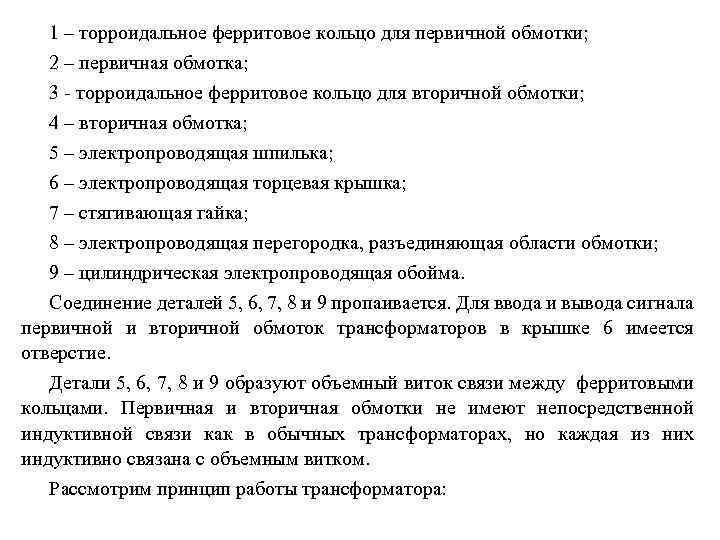 1 – торроидальное ферритовое кольцо для первичной обмотки;

2 – первичная обмотка;

3 - торроидальное ферритовое кольцо для вторичной обмотки;

4 – вторичная обмотка;

5 – электропроводящая шпилька;

6 – электропроводящая торцевая крышка;

7 – стягивающая гайка;

8 – электропроводящая перегородка, разъединяющая области обмотки;

9 – цилиндрическая электропроводящая обойма.

Соединение деталей 5, 6, 7, 8 и 9 пропаивается. Для ввода и вывода сигнала первичной и вторичной обмоток трансформаторов в крышке 6 имеется отверстие.

Детали 5, 6, 7, 8 и 9 образуют объемный виток связи между ферритовыми кольцами. Первичная и вторичная обмотки не имеют непосредственной индуктивной связи как в обычных трансформаторах, но каждая из них индуктивно связана с объемным витком.

Рассмотрим принцип работы трансформатора: